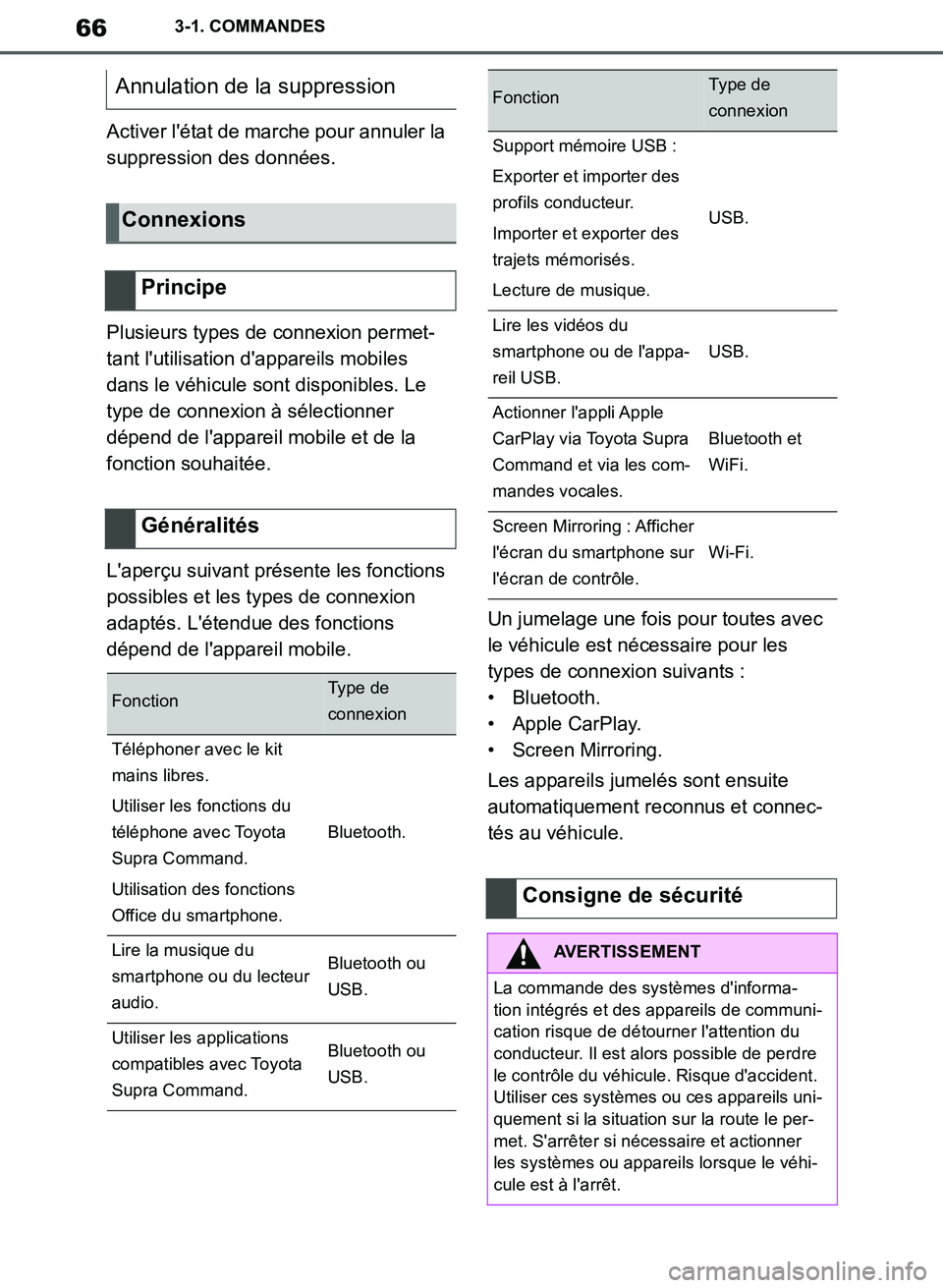 66 3-1. COMMANDES

Annulation de la suppression

Activer l'état de marche pour annuler la suppression des données.

Connexions

Principe

Plusieurs types de connexion permettant l'utilisation d'appareils mobiles dans le véhicule sont disponibles. Le type de connexion à sélectionner dépend de l'appareil mobile et de la fonction souhaitée.

Généralités

L'aperçu suivant présente les fonctions possibles et les types de connexion adaptés. L'étendue des fonctions dépend de l'appareil mobile.

| Fonction | Type de connexion |
|---|---|
| Téléphoner avec le kit mains libres. Utiliser les fonctions du téléphone avec Toyota Supra Command. Utilisation des fonctions Office du smartphone. | Bluetooth. |
| Lire la musique du smartphone ou du lecteur audio. | Bluetooth ou USB. |
| Utiliser les applications compatibles avec Toyota Supra Command. | Bluetooth ou USB. |

| Fonction | Type de connexion |
|---|---|
| Support mémoire USB : Exporter et importer des profils conducteur. Importer et exporter des trajets mémorisés. Lecture de musique. | USB. |
| Lire les vidéos du smartphone ou de l'appareil USB. | USB. |
| Actionner l'appli Apple CarPlay via Toyota Supra Command et via les commandes vocales. | Bluetooth et WiFi. |
| Screen Mirroring : Afficher l'écran du smartphone sur l'écran de contrôle. | Wi-Fi. |

Un jumelage une fois pour toutes avec le véhicule est nécessaire pour les types de connexion suivants :
• Bluetooth.
• Apple CarPlay.
• Screen Mirroring.

Les appareils jumelés sont ensuite automatiquement reconnus et connectés au véhicule.

Consigne de sécurité

AVERTISSEMENT

La commande des systèmes d'information intégrés et des appareils de communication risque de détourner l'attention du conducteur. Il est alors possible de perdre le contrôle du véhicule. Risque d'accident. Utiliser ces systèmes ou ces appareils uniquement si la situation sur la route le permet. S'arrêter si nécessaire et actionner les systèmes ou appareils lorsque le véhicule est à l'arrêt.

carmanualsonline.info